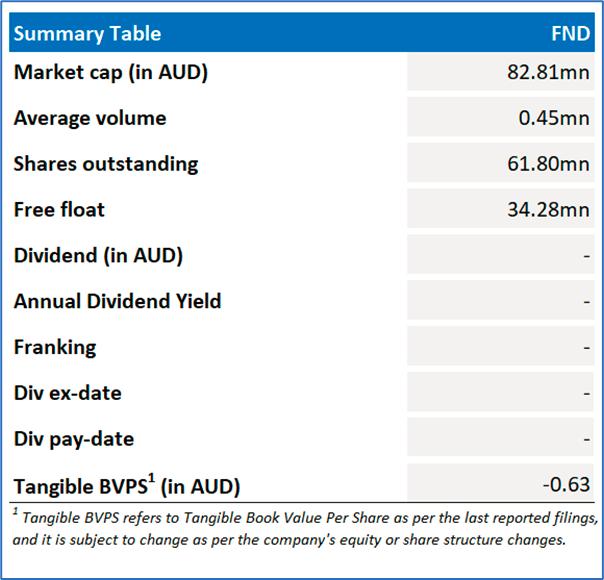 | Summary Table | FND |
|---|---|
| Market cap (in AUD) | 82.81mn |
| Average volume | 0.45mn |
| Shares outstanding | 61.80mn |
| Free float | 34.28mn |
| Dividend (in AUD) | - |
| Annual Dividend Yield | - |
| Franking | - |
| Div ex-date | - |
| Div pay-date | - |
| Tangible BVPS$^1$ (in AUD) | -0.63 |

$^1$ Tangible BVPS refers to Tangible Book Value Per Share as per the last reported filings, and it is subject to change as per the company's equity or share structure changes.